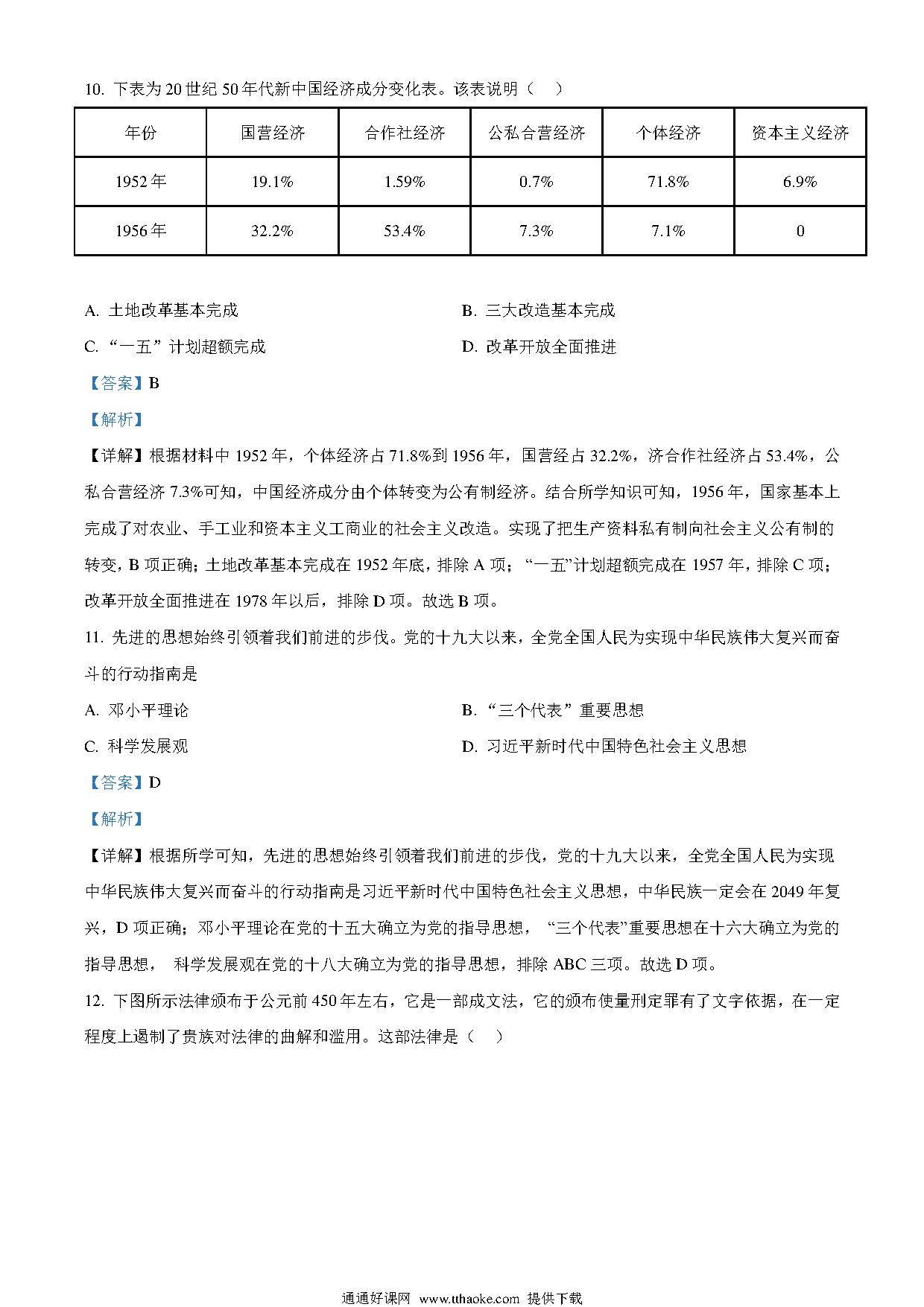 10. 下表为20世纪50年代新中国经济成分变化表。该表说明（    ）

| 年份 | 国营经济 | 合作社经济 | 公私合营经济 | 个体经济 | 资本主义经济 |
|---|---|---|---|---|---|
| 1952年 | 19.1% | 1.59% | 0.7% | 71.8% | 6.9% |
| 1956年 | 32.2% | 53.4% | 7.3% | 7.1% | 0 |

A. 土地改革基本完成
B. 三大改造基本完成
C. “一五”计划超额完成
D. 改革开放全面推进

【答案】B

【解析】

【详解】根据材料中1952年，个体经济占71.8%到1956年，国营经占32.2%，济合作社经济占53.4%，公私合营经济7.3%可知，中国经济成分由个体转变为公有制经济。结合所学知识可知，1956年，国家基本上完成了对农业、手工业和资本主义工商业的社会主义改造。实现了把生产资料私有制向社会主义公有制的转变，B项正确；土地改革基本完成在1952年底，排除A项；“一五”计划超额完成在1957年，排除C项；改革开放全面推进在1978年以后，排除D项。故选B项。

11. 先进的思想始终引领着我们前进的步伐。党的十九大以来，全党全国人民为实现中华民族伟大复兴而奋斗的行动指南是

A. 邓小平理论
B. “三个代表”重要思想
C. 科学发展观
D. 习近平新时代中国特色社会主义思想

【答案】D

【解析】

【详解】根据所学可知，先进的思想始终引领着我们前进的步伐，党的十九大以来，全党全国人民为实现中华民族伟大复兴而奋斗的行动指南是习近平新时代中国特色社会主义思想，中华民族一定会在2049年复兴，D项正确；邓小平理论在党的十五大确立为党的指导思想，“三个代表”重要思想在十六大确立为党的指导思想，科学发展观在党的十八大确立为党的指导思想，排除ABC三项。故选D项。

12. 下图所示法律颁布于公元前450年左右，它是一部成文法，它的颁布使量刑定罪有了文字依据，在一定程度上遏制了贵族对法律的曲解和滥用。这部法律是（    ）

通通好课网 www.tthaoke.com 提供下载